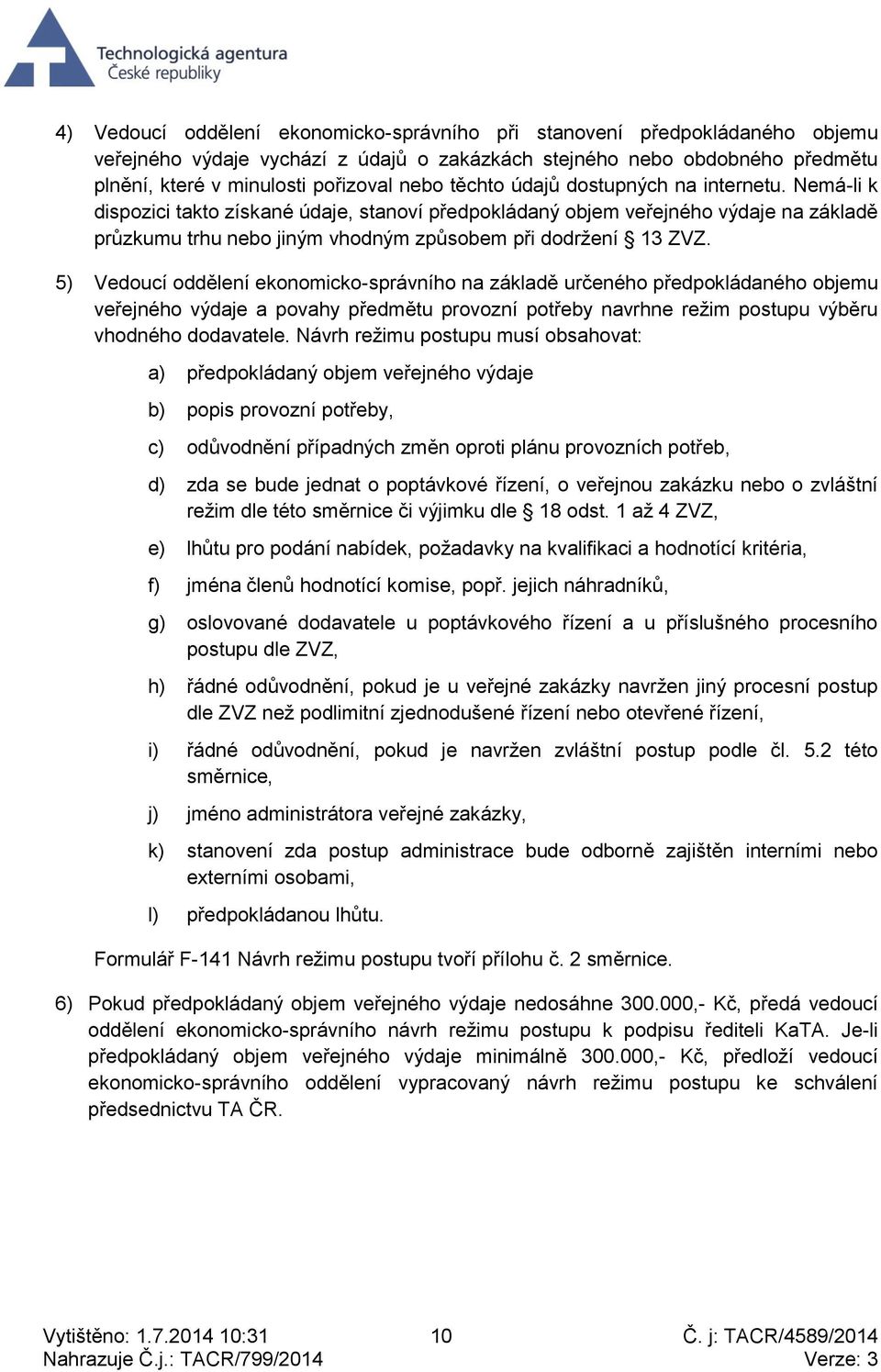 Technologická agentura
České republiky

4) Vedoucí oddělení ekonomicko-správního při stanovení předpokládaného objemu veřejného výdaje vychází z údajů o zakázkách stejného nebo obdobného předmětu plnění, které v minulosti pořizoval nebo těchto údajů dostupných na internetu. Nemá-li k dispozici takto získané údaje, stanoví předpokládaný objem veřejného výdaje na základě průzkumu trhu nebo jiným vhodným způsobem při dodržení § 13 ZVZ.

5) Vedoucí oddělení ekonomicko-správního na základě určeného předpokládaného objemu veřejného výdaje a povahy předmětu provozní potřeby navrhne režim postupu výběru vhodného dodavatele. Návrh režimu postupu musí obsahovat:

a) předpokládaný objem veřejného výdaje

b) popis provozní potřeby,

c) odůvodnění případných změn oproti plánu provozních potřeb,

d) zda se bude jednat o poptávkové řízení, o veřejnou zakázku nebo o zvláštní režim dle této směrnice či výjimku dle § 18 odst. 1 až 4 ZVZ,

e) lhůtu pro podání nabídek, požadavky na kvalifikaci a hodnotící kritéria,

f) jména členů hodnotící komise, popř. jejich náhradníků,

g) oslovované dodavatele u poptávkového řízení a u příslušného procesního postupu dle ZVZ,

h) řádné odůvodnění, pokud je u veřejné zakázky navržen jiný procesní postup dle ZVZ než podlimitní zjednodušené řízení nebo otevřené řízení,

i) řádné odůvodnění, pokud je navržen zvláštní postup podle čl. 5.2 této směrnice,

j) jméno administrátora veřejné zakázky,

k) stanovení zda postup administrace bude odborně zajištěn interními nebo externími osobami,

l) předpokládanou lhůtu.

Formulář F-141 Návrh režimu postupu tvoří přílohu č. 2 směrnice.

6) Pokud předpokládaný objem veřejného výdaje nedosáhne 300.000,- Kč, předá vedoucí oddělení ekonomicko-správního návrh režimu postupu k podpisu řediteli KaTA. Je-li předpokládaný objem veřejného výdaje minimálně 300.000,- Kč, předloží vedoucí ekonomicko-správního oddělení vypracovaný návrh režimu postupu ke schválení předsednictvu TA ČR.

Vytištěno: 1.7.2014 10:31
Nahrazuje Č.j.: TACR/799/2014
10
Č. j: TACR/4589/2014
Verze: 3